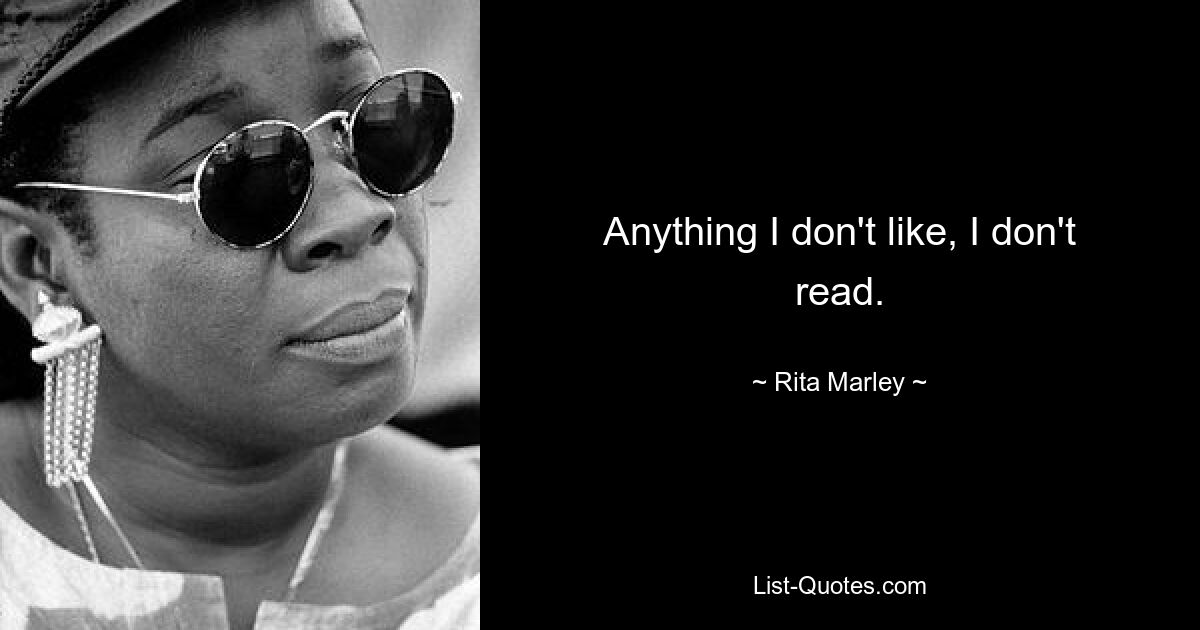 Anything I don't like, I don't read.

~ Rita Marley ~

List-Quotes.com